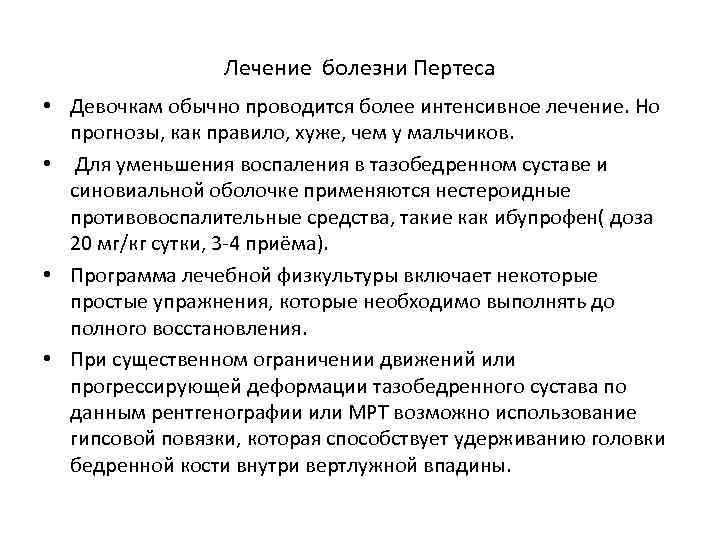 Лечение болезни Пертеса

• Девочкам обычно проводится более интенсивное лечение. Но прогнозы, как правило, хуже, чем у мальчиков.

• Для уменьшения воспаления в тазобедренном суставе и синовиальной оболочке применяются нестероидные противовоспалительные средства, такие как ибупрофен( доза 20 мг/кг сутки, 3-4 приёма).

• Программа лечебной физкультуры включает некоторые простые упражнения, которые необходимо выполнять до полного восстановления.

• При существенном ограничении движений или прогрессирующей деформации тазобедренного сустава по данным рентгенографии или МРТ возможно использование гипсовой повязки, которая способствует удерживанию головки бедренной кости внутри вертлужной впадины.